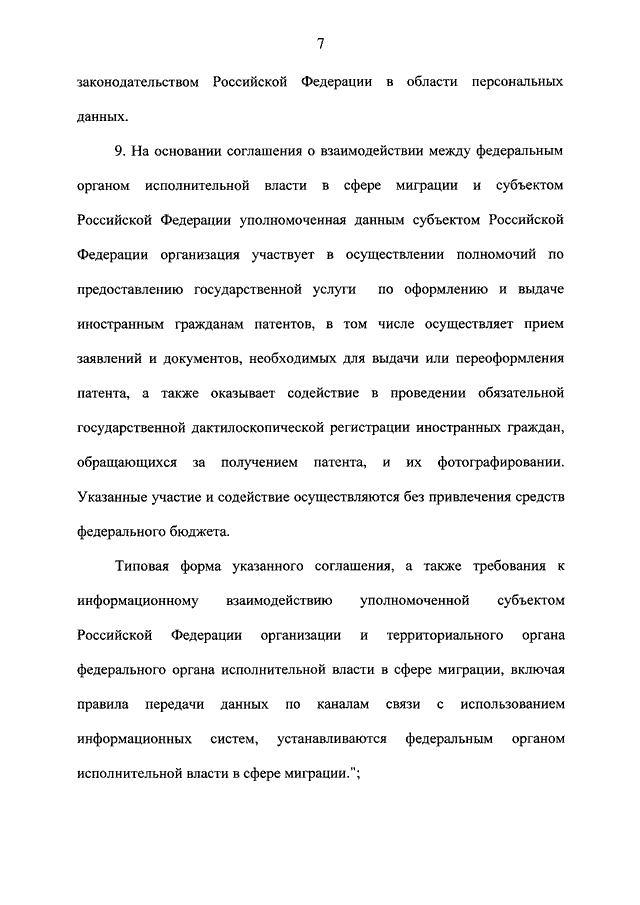 7

законодательством Российской Федерации в области персональных данных.

9. На основании соглашения о взаимодействии между федеральным органом исполнительной власти в сфере миграции и субъектом Российской Федерации уполномоченная данным субъектом Российской Федерации организация участвует в осуществлении полномочий по предоставлению государственной услуги по оформлению и выдаче иностранным гражданам патентов, в том числе осуществляет прием заявлений и документов, необходимых для выдачи или переоформления патента, а также оказывает содействие в проведении обязательной государственной дактилоскопической регистрации иностранных граждан, обращающихся за получением патента, и их фотографировании. Указанные участие и содействие осуществляются без привлечения средств федерального бюджета.

Типовая форма указанного соглашения, а также требования к информационному взаимодействию уполномоченной субъектом Российской Федерации организации и территориального органа федерального органа исполнительной власти в сфере миграции, включая правила передачи данных по каналам связи с использованием информационных систем, устанавливаются федеральным органом исполнительной власти в сфере миграции.";